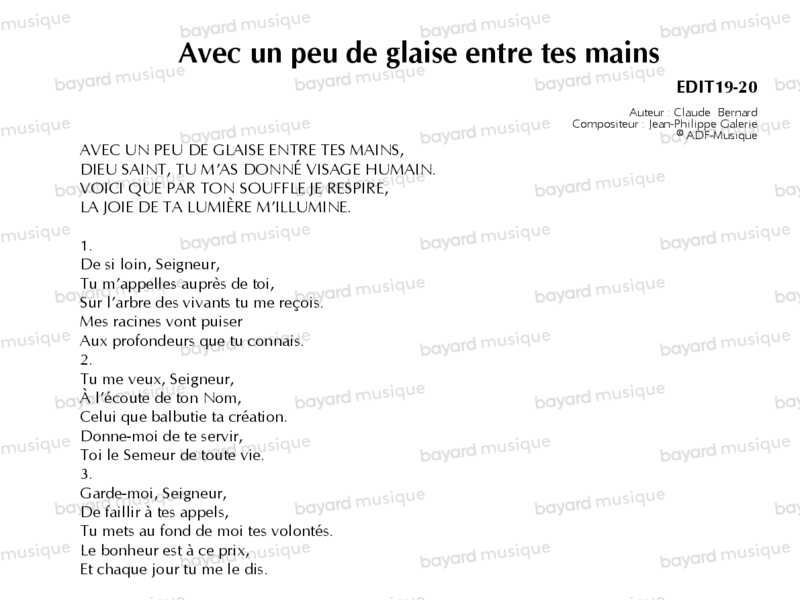 Avec un peu de glaise entre tes mains

EDIT19-20

Auteur : Claude Bernard
Compositeur : Jean-Philippe Galerie
© ADF-Musique

AVEC UN PEU DE GLAISE ENTRE TES MAINS,
DIEU SAINT, TU M'AS DONNÉ VISAGE HUMAIN.
VOICI QUE PAR TON SOUFFLE JE RESPIRE,
LA JOIE DE TA LUMIÈRE M'ILLUMINE.

1.
De si loin, Seigneur,
Tu m'appelles auprès de toi,
Sur l'arbre des vivants tu me reçois.
Mes racines vont puiser
Aux profondeurs que tu connais.
2.
Tu me veux, Seigneur,
À l'écoute de ton Nom,
Celui que balbutie ta création.
Donne-moi de te servir,
Toi le Semeur de toute vie.
3.
Garde-moi, Seigneur,
De faillir à tes appels,
Tu mets au fond de moi tes volontés.
Le bonheur est à ce prix,
Et chaque jour tu me le dis.

bayard musique